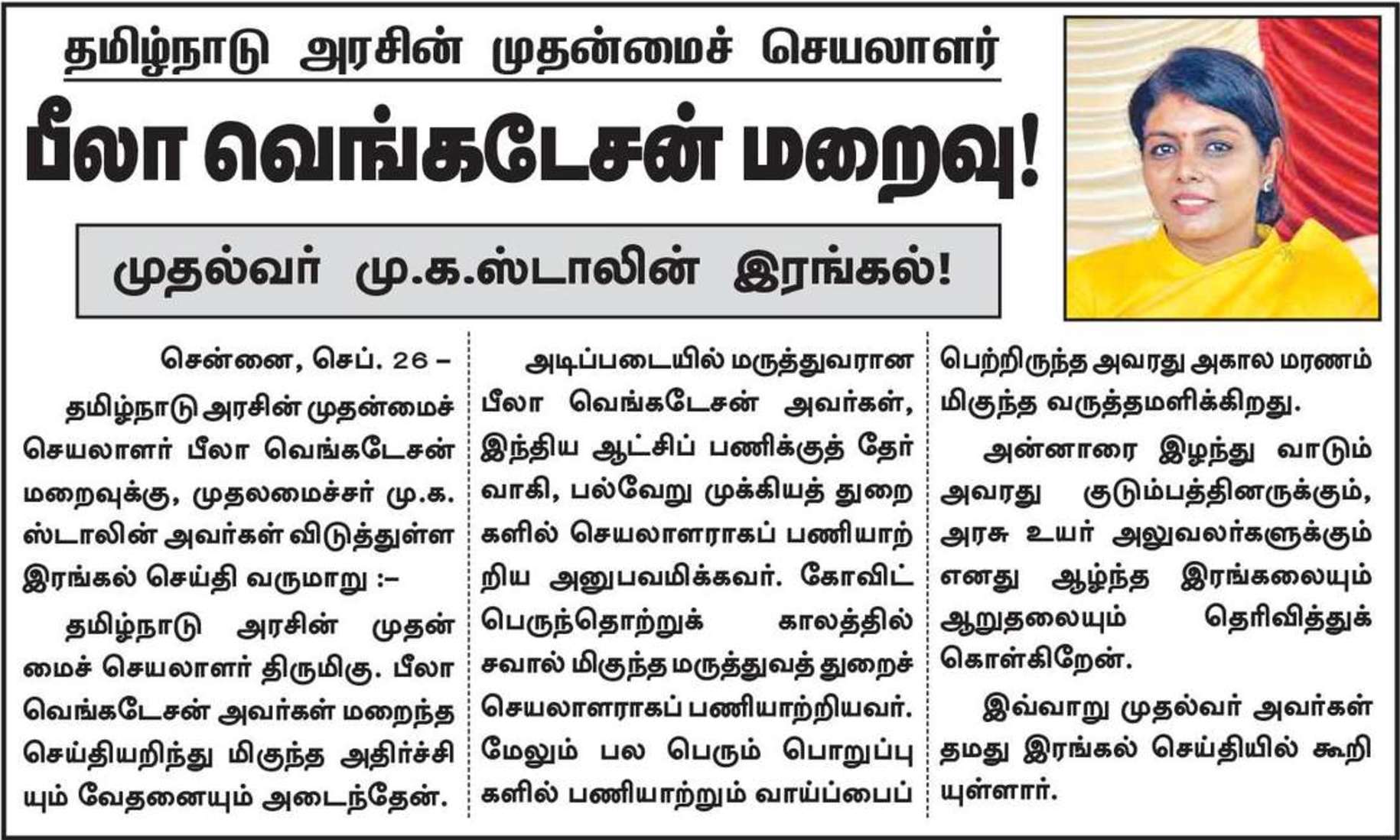 தமிழ்நாடு அரசின் முதன்மைச் செயலாளர்

பீலா வெங்கடேசன் மறைவு!

முதல்வர் மு.க.ஸ்டாலின் இரங்கல்!

சென்னை, செப். 26 –

தமிழ்நாடு அரசின் முதன்மைச் செயலாளர் பீலா வெங்கடேசன் மறைவுக்கு, முதலமைச்சர் மு.க. ஸ்டாலின் அவர்கள் விடுத்துள்ள இரங்கல் செய்தி வருமாறு :–

தமிழ்நாடு அரசின் முதன்மைச் செயலாளர் திருமிகு. பீலா வெங்கடேசன் அவர்கள் மறைந்த செய்தியறிந்து மிகுந்த அதிர்ச்சியும் வேதனையும் அடைந்தேன்.

அடிப்படையில் மருத்துவரான பீலா வெங்கடேசன் அவர்கள், இந்திய ஆட்சிப் பணிக்குத் தேர்வாகி, பல்வேறு முக்கியத் துறைகளில் செயலாளராகப் பணியாற்றிய அனுபவமிக்கவர். கோவிட் பெருந்தொற்றுக் காலத்தில் சவால் மிகுந்த மருத்துவத் துறைச் செயலாளராகப் பணியாற்றியவர். மேலும் பல பெரும் பொறுப்புகளில் பணியாற்றும் வாய்ப்பைப் பெற்றிருந்த அவரது அகால மரணம் மிகுந்த வருத்தமளிக்கிறது.

அன்னாரை இழந்து வாடும் அவரது குடும்பத்தினருக்கும், அரசு உயர் அலுவலர்களுக்கும் எனது ஆழ்ந்த இரங்கலையும் ஆறுதலையும் தெரிவித்துக் கொள்கிறேன்.

இவ்வாறு முதல்வர் அவர்கள் தமது இரங்கல் செய்தியில் கூறியுள்ளார்.